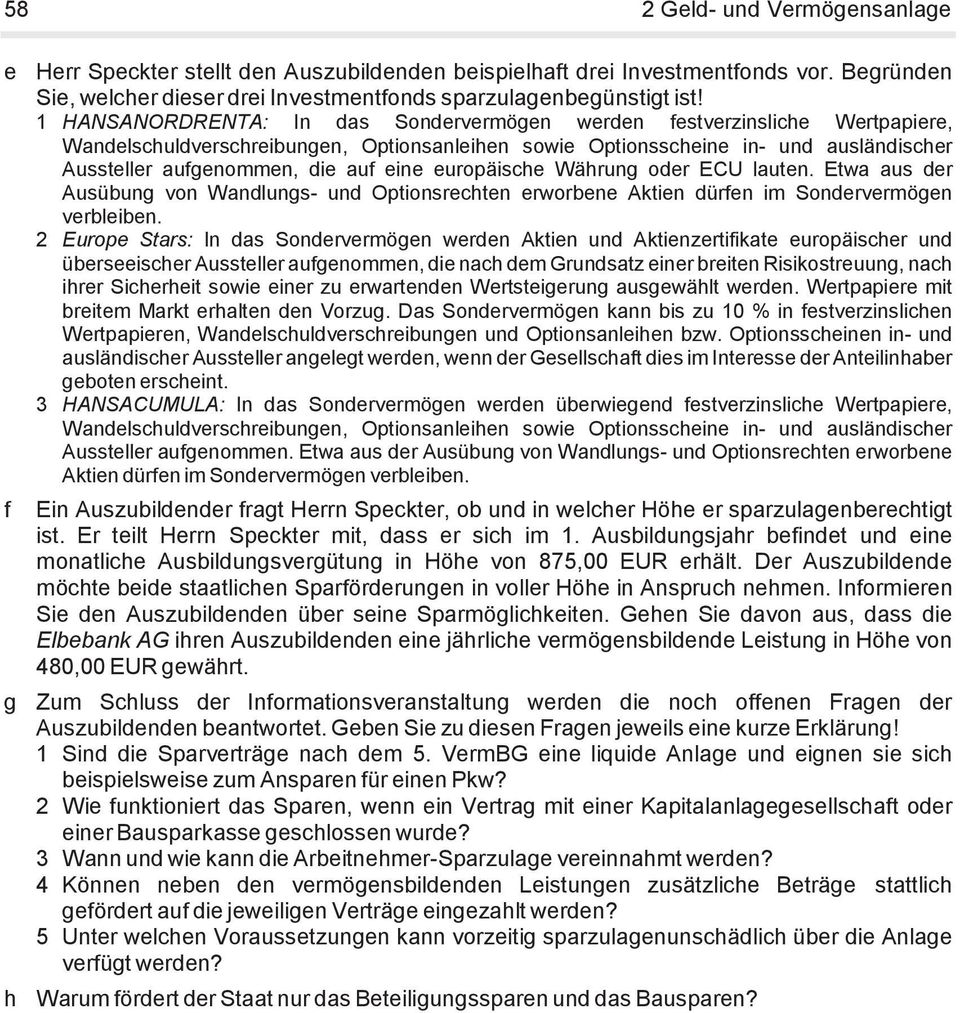 58

2 Geld- und Vermögensanlage

e Herr Speckter stellt den Auszubildenden beispielhaft drei Investmentfonds vor. Begründen Sie, welcher dieser drei Investmentfonds sparzulagenbegünstigt ist!

1 HANSANORDRENTA: In das Sondervermögen werden festverzinsliche Wertpapiere, Wandelschuldverschreibungen, Optionsanleihen sowie Optionsscheine in- und ausländischer Aussteller aufgenommen, die auf eine europäische Währung oder ECU lauten. Etwa aus der Ausübung von Wandlungs- und Optionsrechten erworbene Aktien dürfen im Sondervermögen verbleiben.

2 Europe Stars: In das Sondervermögen werden Aktien und Aktienzertifikate europäischer und überseeischer Aussteller aufgenommen, die nach dem Grundsatz einer breiten Risikostreuung, nach ihrer Sicherheit sowie einer zu erwartenden Wertsteigerung ausgewählt werden. Wertpapiere mit breitem Markt erhalten den Vorzug. Das Sondervermögen kann bis zu 10 % in festverzinslichen Wertpapieren, Wandelschuldverschreibungen und Optionsanleihen bzw. Optionsscheinen in- und ausländischer Aussteller angelegt werden, wenn der Gesellschaft dies im Interesse der Anteilinhaber geboten erscheint.

3 HANSACUMULA: In das Sondervermögen werden überwiegend festverzinsliche Wertpapiere, Wandelschuldverschreibungen, Optionsanleihen sowie Optionsscheine in- und ausländischer Aussteller aufgenommen. Etwa aus der Ausübung von Wandlungs- und Optionsrechten erworbene Aktien dürfen im Sondervermögen verbleiben.

f Ein Auszubildender fragt Herrn Speckter, ob und in welcher Höhe er sparzulagenberechtigt ist. Er teilt Herrn Speckter mit, dass er sich im 1. Ausbildungsjahr befindet und eine monatliche Ausbildungsvergütung in Höhe von 875,00 EUR erhält. Der Auszubildende möchte beide staatlichen Sparförderungen in voller Höhe in Anspruch nehmen. Informieren Sie den Auszubildenden über seine Sparmöglichkeiten. Gehen Sie davon aus, dass die Elbebank AG ihren Auszubildenden eine jährliche vermögensbildende Leistung in Höhe von 480,00 EUR gewährt.

g Zum Schluss der Informationsveranstaltung werden die noch offenen Fragen der Auszubildenden beantwortet. Geben Sie zu diesen Fragen jeweils eine kurze Erklärung!

1 Sind die Sparverträge nach dem 5. VermBG eine liquide Anlage und eignen sie sich beispielsweise zum Ansparen für einen Pkw?

2 Wie funktioniert das Sparen, wenn ein Vertrag mit einer Kapitalanlagegesellschaft oder einer Bausparkasse geschlossen wurde?

3 Wann und wie kann die Arbeitnehmer-Sparzulage vereinnahmt werden?

4 Können neben den vermögensbildenden Leistungen zusätzliche Beträge stattlich gefördert auf die jeweiligen Verträge eingezahlt werden?

5 Unter welchen Voraussetzungen kann vorzeitig sparzulagenunschädlich über die Anlage verfügt werden?

h Warum fördert der Staat nur das Beteiligungssparen und das Bausparen?